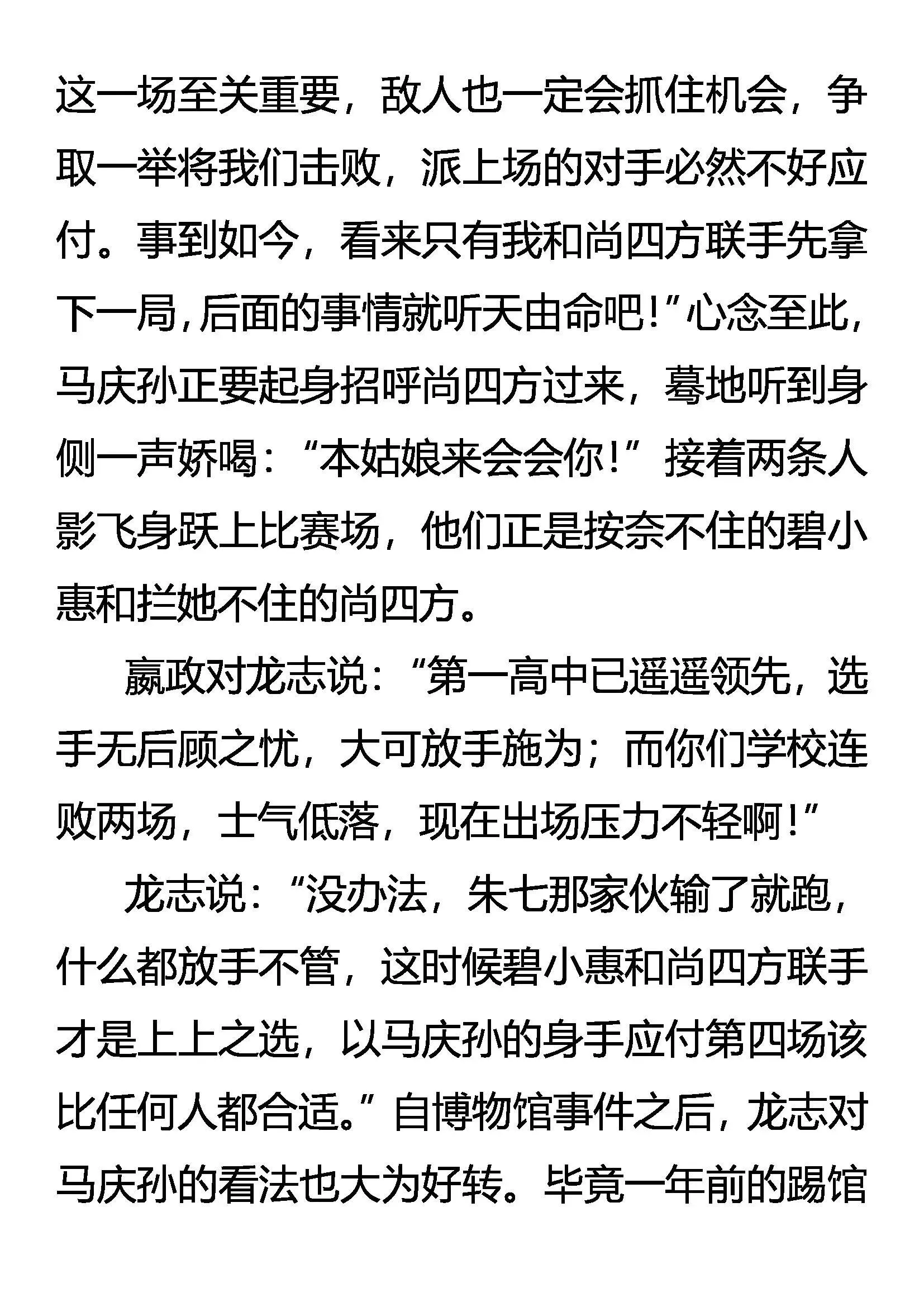 这一场至关重要，敌人也一定会抓住机会，争取一举将我们击败，派上场的对手必然不好应付。事到如今，看来只有我和尚四方联手先拿下一局，后面的事情就听天由命吧！”心念至此，马庆孙正要起身招呼尚四方过来，蓦地听到身侧一声娇喝：“本姑娘来会会你！”接着两条人影飞身跃上比赛场，他们正是按奈不住的碧小惠和拦她不住的尚四方。

嬴政对龙志说：“第一高中已遥遥领先，选手无后顾之忧，大可放手施为；而你们学校连败两场，士气低落，现在出场压力不轻啊！”

龙志说：“没办法，朱七那家伙输了就跑，什么都放手不管，这时候碧小惠和尚四方联手才是上上之选，以马庆孙的身手应付第四场该比任何人都合适。”自博物馆事件之后，龙志对马庆孙的看法也大为好转。毕竟一年前的踢馆